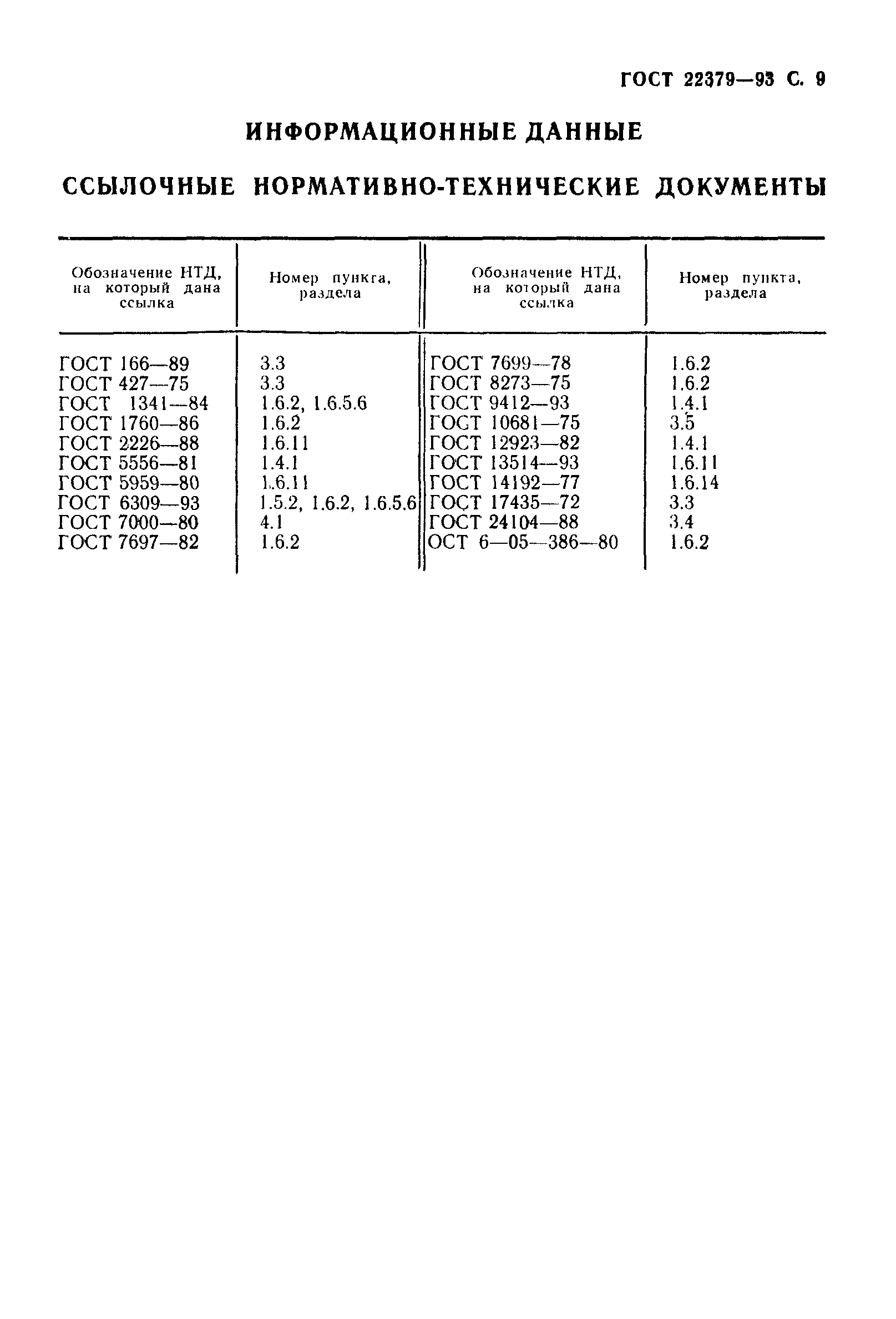 ГОСТ 22379—93 С. 9

ИНФОРМАЦИОННЫЕ ДАННЫЕ

ССЫЛОЧНЫЕ НОРМАТИВНО-ТЕХНИЧЕСКИЕ ДОКУМЕНТЫ

| Обозначение НТД, на который дана ссылка | Номер пункта, раздела | Обозначение НТД, на который дана ссылка | Номер пункта, раздела |
|---|---|---|---|
| ГОСТ 166—89 | 3.3 | ГОСТ 7699—78 | 1.6.2 |
| ГОСТ 427—75 | 3.3 | ГОСТ 8273—75 | 1.6.2 |
| ГОСТ 1341—84 | 1.6.2, 1.6.5.6 | ГОСТ 9412—93 | 1.4.1 |
| ГОСТ 1760—86 | 1.6.2 | ГОСТ 10681—75 | 3.5 |
| ГОСТ 2226—88 | 1.6.11 | ГОСТ 12923—82 | 1.4.1 |
| ГОСТ 5556—81 | 1.4.1 | ГОСТ 13514—93 | 1.6.11 |
| ГОСТ 5959—80 | 1.6.11 | ГОСТ 14192—77 | 1.6.14 |
| ГОСТ 6309—93 | 1.5.2, 1.6.2, 1.6.5.6 | ГОСТ 17435—72 | 3.3 |
| ГОСТ 7000—80 | 4.1 | ГОСТ 24104—88 | 3.4 |
| ГОСТ 7697—82 | 1.6.2 | ОСТ 6—05—386—80 | 1.6.2 |